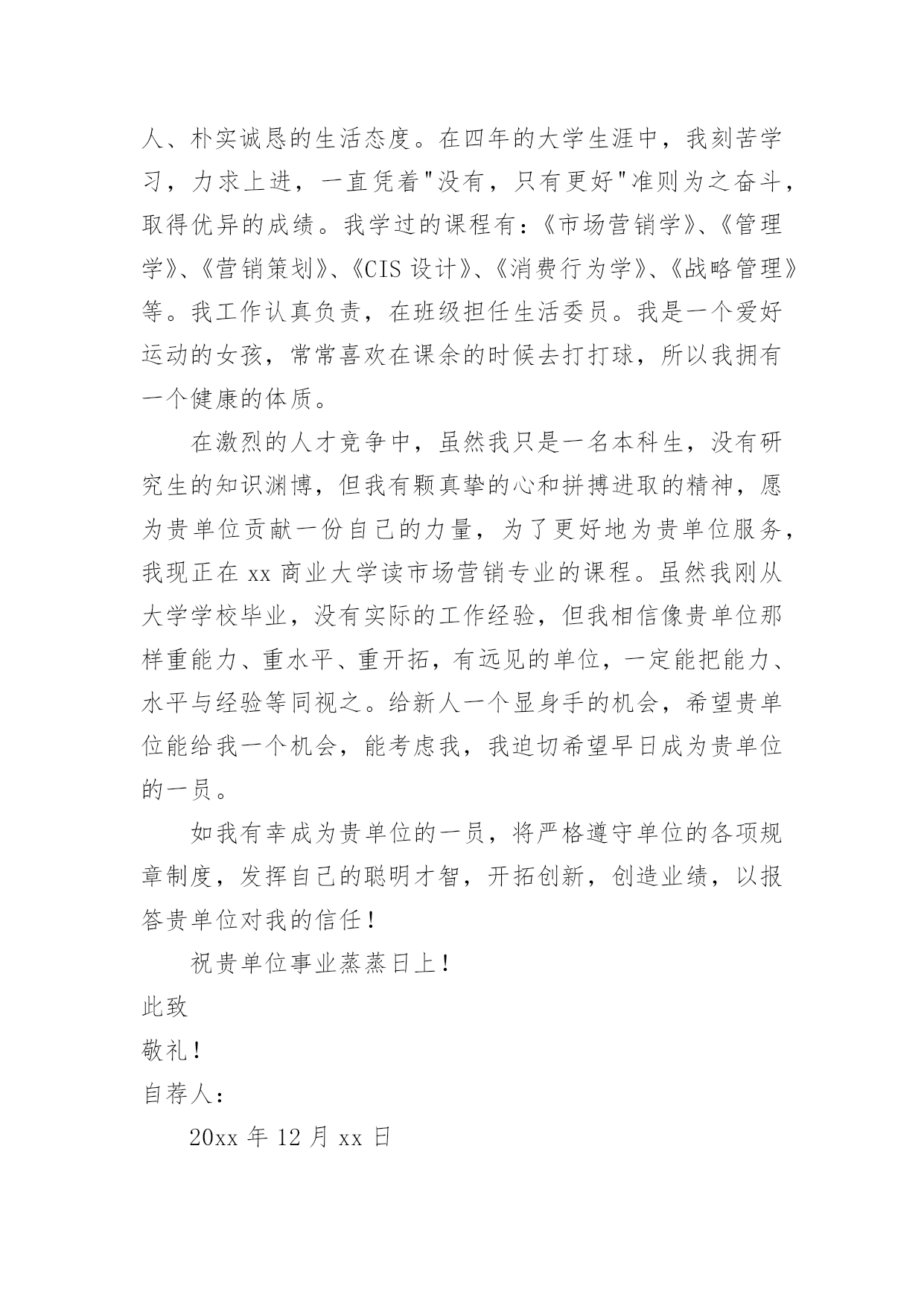 人、朴实诚恳的生活态度。在四年的大学生涯中，我刻苦学习，力求上进，一直凭着"没有，只有更好"准则为之奋斗，取得优异的成绩。我学过的课程有：《市场营销学》、《管理学》、《营销策划》、《CIS 设计》、《消费行为学》、《战略管理》等。我工作认真负责，在班级担任生活委员。我是一个爱好运动的女孩，常常喜欢在课余的时候去打打球，所以我拥有一个健康的体质。

在激烈的人才竞争中，虽然我只是一名本科生，没有研究生的知识渊博，但我有颗真挚的心和拼搏进取的精神，愿为贵单位贡献一份自己的力量，为了更好地为贵单位服务，我现正在 xx 商业大学读市场营销专业的课程。虽然我刚从大学学校毕业，没有实际的工作经验，但我相信像贵单位那样重能力、重水平、重开拓，有远见的单位，一定能把能力、水平与经验等同视之。给新人一个显身手的机会，希望贵单位能给我一个机会，能考虑我，我迫切希望早日成为贵单位的一员。

如我有幸成为贵单位的一员，将严格遵守单位的各项规章制度，发挥自己的聪明才智，开拓创新，创造业绩，以报答贵单位对我的信任！

祝贵单位事业蒸蒸日上！

此致

敬礼！

自荐人：

20xx 年 12 月 xx 日